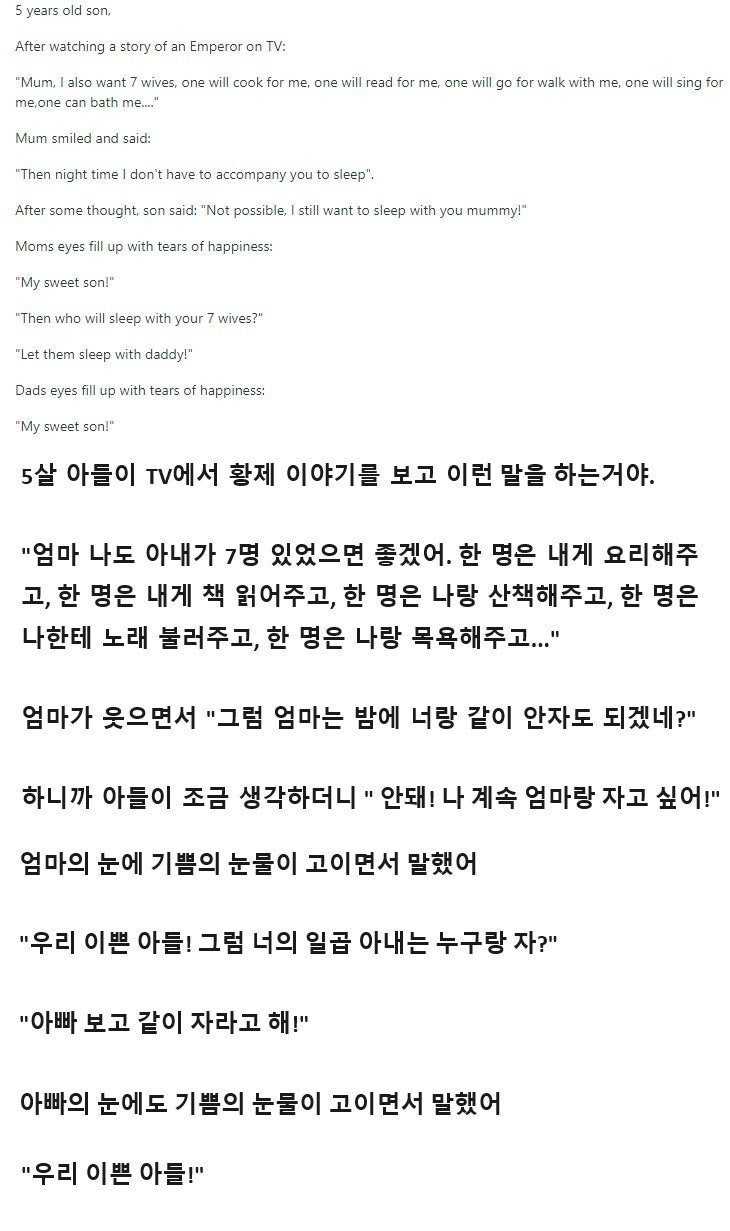 5 years old son,

After watching a story of an Emperor on TV:

"Mum, I also want 7 wives, one will cook for me, one will read for me, one will go for walk with me, one will sing for me,one can bath me...."

Mum smiled and said:

"Then night time I don't have to accompany you to sleep".

After some thought, son said: "Not possible, I still want to sleep with you mummy!"

Moms eyes fill up with tears of happiness:

"My sweet son!"

"Then who will sleep with your 7 wives?"

"Let them sleep with daddy!"

Dads eyes fill up with tears of happiness:

"My sweet son!"

5살 아들이 TV에서 황제 이야기를 보고 이런 말을 하는거야.

"엄마 나도 아내가 7명 있었으면 좋겠어. 한 명은 내게 요리해주고, 한 명은 내게 책 읽어주고, 한 명은 나랑 산책해주고, 한 명은 나한테 노래 불러주고, 한 명은 나랑 목욕해주고..."

엄마가 웃으면서 "그럼 엄마는 밤에 너랑 같이 안자도 되겠네?"

하니까 아들이 조금 생각하더니 " 안돼! 나 계속 엄마랑 자고 싶어!"

엄마의 눈에 기쁨의 눈물이 고이면서 말했어

"우리 이쁜 아들! 그럼 너의 일곱 아내는 누구랑 자?"

"아빠 보고 같이 자라고 해!"

아빠의 눈에도 기쁨의 눈물이 고이면서 말했어

"우리 이쁜 아들!"